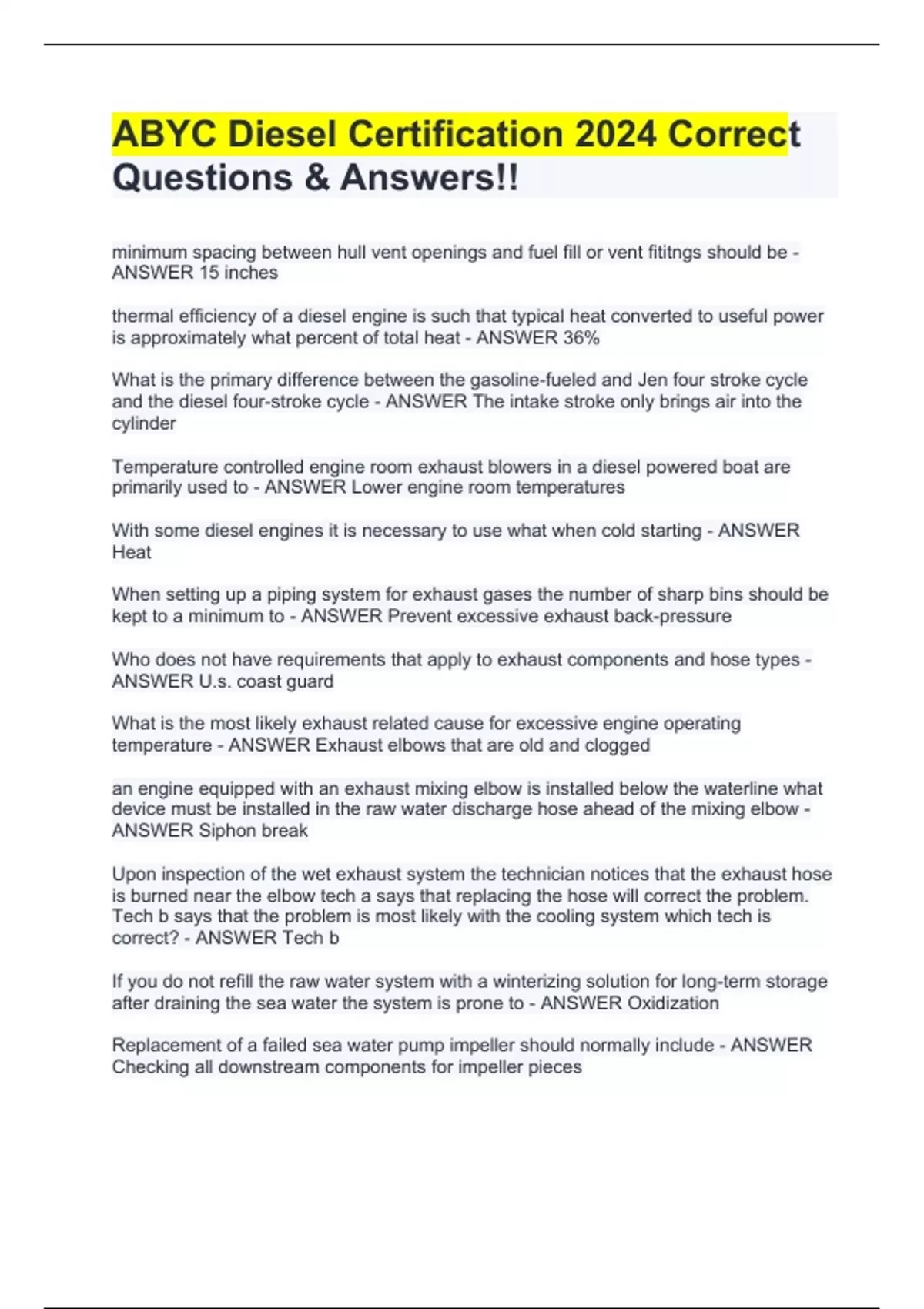 ABYC Diesel Certification 2024 Correct Questions & Answers!!

minimum spacing between hull vent openings and fuel fill or vent fititngs should be - ANSWER 15 inches

thermal efficiency of a diesel engine is such that typical heat converted to useful power is approximately what percent of total heat - ANSWER 36%

What is the primary difference between the gasoline-fueled and Jen four stroke cycle and the diesel four-stroke cycle - ANSWER The intake stroke only brings air into the cylinder

Temperature controlled engine room exhaust blowers in a diesel powered boat are primarily used to - ANSWER Lower engine room temperatures

With some diesel engines it is necessary to use what when cold starting - ANSWER Heat

When setting up a piping system for exhaust gases the number of sharp bins should be kept to a minimum to - ANSWER Prevent excessive exhaust back-pressure

Who does not have requirements that apply to exhaust components and hose types - ANSWER U.s. coast guard

What is the most likely exhaust related cause for excessive engine operating temperature - ANSWER Exhaust elbows that are old and clogged

an engine equipped with an exhaust mixing elbow is installed below the waterline what device must be installed in the raw water discharge hose ahead of the mixing elbow - ANSWER Siphon break

Upon inspection of the wet exhaust system the technician notices that the exhaust hose is burned near the elbow tech a says that replacing the hose will correct the problem. Tech b says that the problem is most likely with the cooling system which tech is correct? - ANSWER Tech b

If you do not refill the raw water system with a winterizing solution for long-term storage after draining the sea water the system is prone to - ANSWER Oxidization

Replacement of a failed sea water pump impeller should normally include - ANSWER Checking all downstream components for impeller pieces